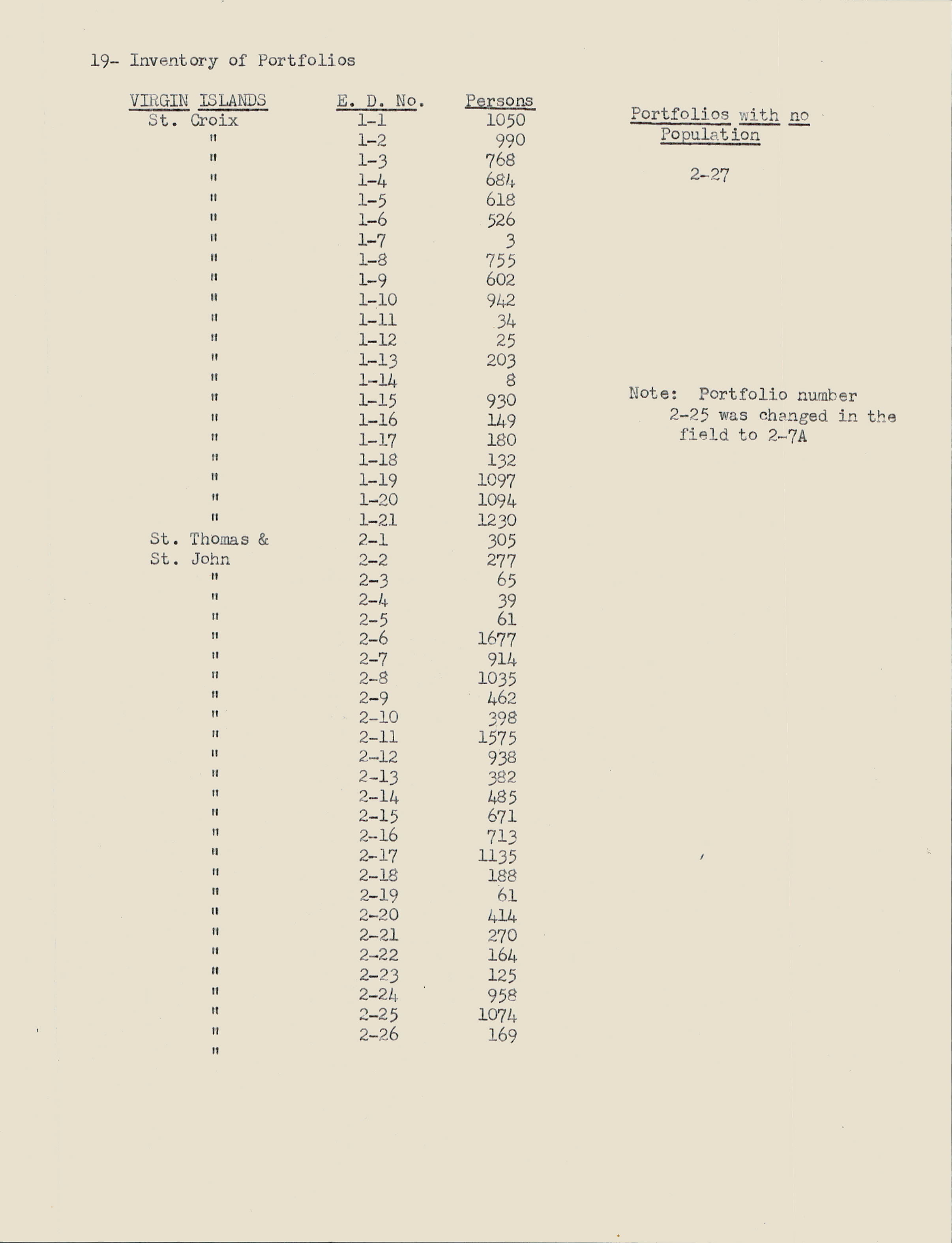 19- Inventory of Portfolios

| VIRGIN ISLANDS | E. D. No. | Persons |
|---|---|---|
| St. Croix | 1-1 | 1050 |
| " | 1-2 | 990 |
| " | 1-3 | 768 |
| " | 1-4 | 684 |
| " | 1-5 | 618 |
| " | 1-6 | 526 |
| " | 1-7 | 3 |
| " | 1-8 | 755 |
| " | 1-9 | 602 |
| " | 1-10 | 942 |
| " | 1-11 | 34 |
| " | 1-12 | 25 |
| " | 1-13 | 203 |
| " | 1-14 | 8 |
| " | 1-15 | 930 |
| " | 1-16 | 149 |
| " | 1-17 | 180 |
| " | 1-18 | 132 |
| " | 1-19 | 1097 |
| " | 1-20 | 1094 |
| " | 1-21 | 1230 |
| St. Thomas & | 2-1 | 305 |
| St. John | 2-2 | 277 |
| " | 2-3 | 65 |
| " | 2-4 | 39 |
| " | 2-5 | 61 |
| " | 2-6 | 1677 |
| " | 2-7 | 914 |
| " | 2-8 | 1035 |
| " | 2-9 | 462 |
| " | 2-10 | 398 |
| " | 2-11 | 1575 |
| " | 2-12 | 938 |
| " | 2-13 | 382 |
| " | 2-14 | 485 |
| " | 2-15 | 671 |
| " | 2-16 | 713 |
| " | 2-17 | 1135 |
| " | 2-18 | 188 |
| " | 2-19 | 61 |
| " | 2-20 | 414 |
| " | 2-21 | 270 |
| " | 2-22 | 164 |
| " | 2-23 | 125 |
| " | 2-24 | 958 |
| " | 2-25 | 1074 |
| " | 2-26 | 169 |
| " | | |

Portfolios with no Population

2-27

Note: Portfolio number 2-25 was changed in the field to 2-7A